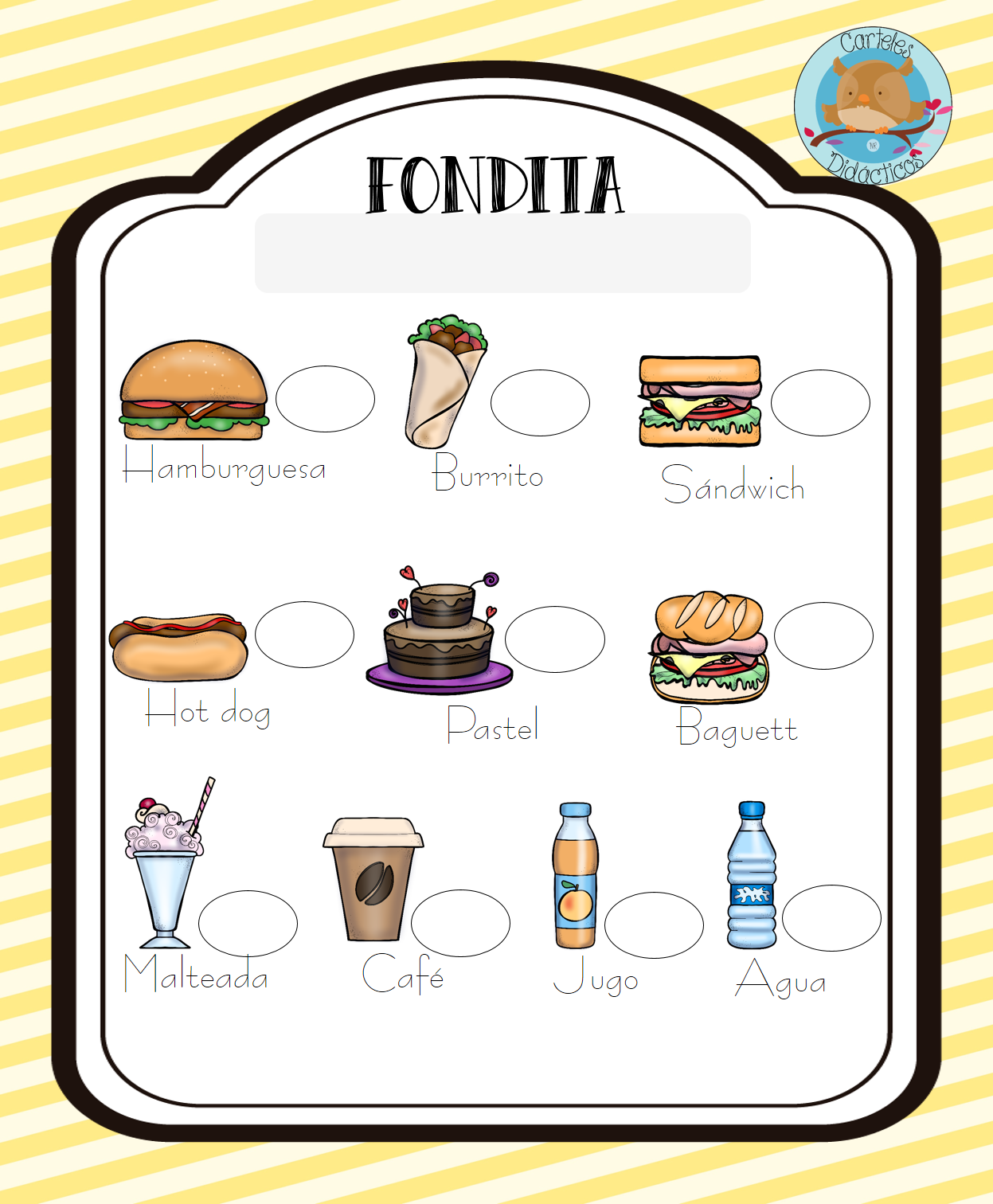 Carteles Didácticos

FONDITA

Hamburguesa

Burrito

Sándwich

Hot dog

Pastel

Baguett

Malteada

Café

Jugo

Agua